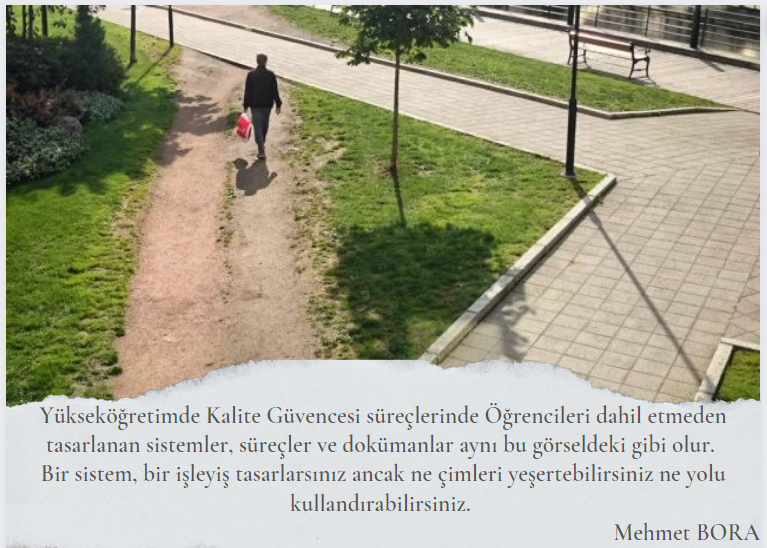 Yükseköğretimde Kalite Güvencesi süreçlerinde Öğrencileri dahil etmeden tasarlanan sistemler, süreçler ve dokümanlar aynı bu görseldeki gibi olur. Bir sistem, bir işleyiş tasarlarsınız ancak ne çimleri yeşertebilirsiniz ne yolu kullandırabilirsiniz.

Mehmet BORA